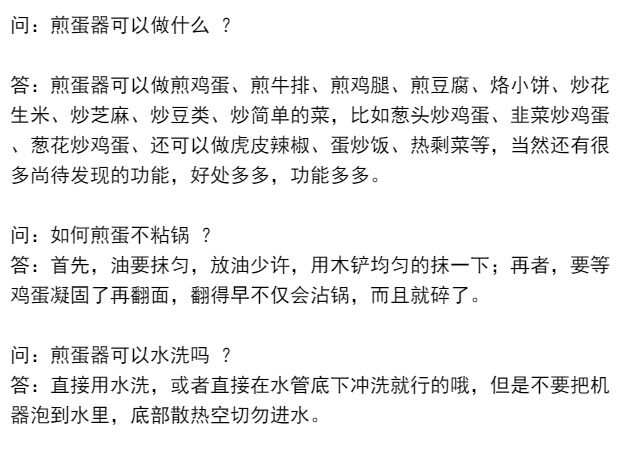 问：煎蛋器可以做什么？

答：煎蛋器可以做煎鸡蛋、煎牛排、煎鸡腿、煎豆腐、烙小饼、炒花生米、炒芝麻、炒豆类、炒简单的菜，比如葱头炒鸡蛋、韭菜炒鸡蛋、葱花炒鸡蛋、还可以做虎皮辣椒、蛋炒饭、热剩菜等，当然还有很多尚待发现的功能，好处多多，功能多多。

问：如何煎蛋不粘锅？
答：首先，油要抹匀，放油少许，用木铲均匀的抹一下；再者，要等鸡蛋凝固了再翻面，翻得早不仅会沾锅，而且就碎了。

问：煎蛋器可以水洗吗？
答：直接用水洗，或者直接在水管底下冲洗就行的哦，但是不要把机器泡到水里，底部散热空切勿进水。